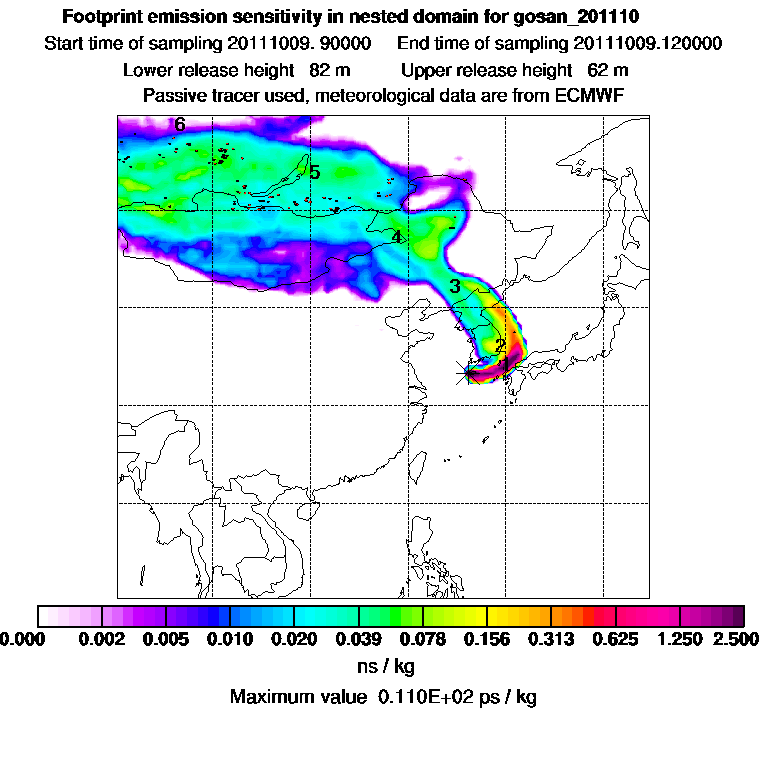 Footprint emission sensitivity in nested domain for gosan_201110

Start time of sampling 20111009. 90000     End time of sampling 20111009.120000

Lower release height  82 m     Upper release height  62 m

Passive tracer used, meteorological data are from ECMWF

6

5

4

3

2

1

0.000  0.002  0.005  0.010  0.020  0.039  0.078  0.156  0.313  0.625  1.250  2.500

ns / kg

Maximum value  0.110E+02 ps / kg